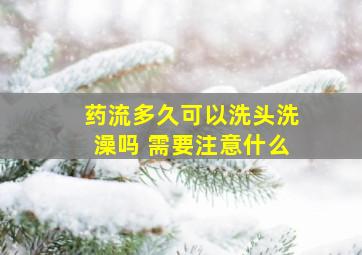 药流多久可以洗头洗澡吗 需要注意什么